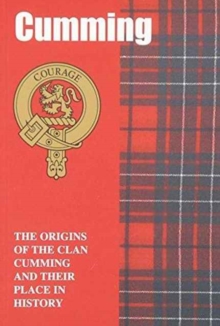 Cumming

COURAGE

THE ORIGINS OF THE CLAN CUMMING AND THEIR PLACE IN HISTORY